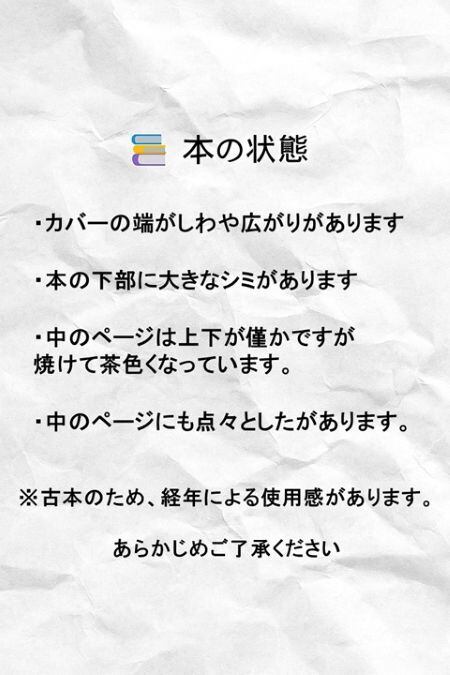 本の状態

・カバーの端がしわや広がりがあります

・本の下部に大きなシミがあります

・中のページは上下が僅かですが焼けて茶色くなっています。

・中のページにも点々としたがあります。

※古本のため、経年による使用感があります。

あらかじめご了承ください